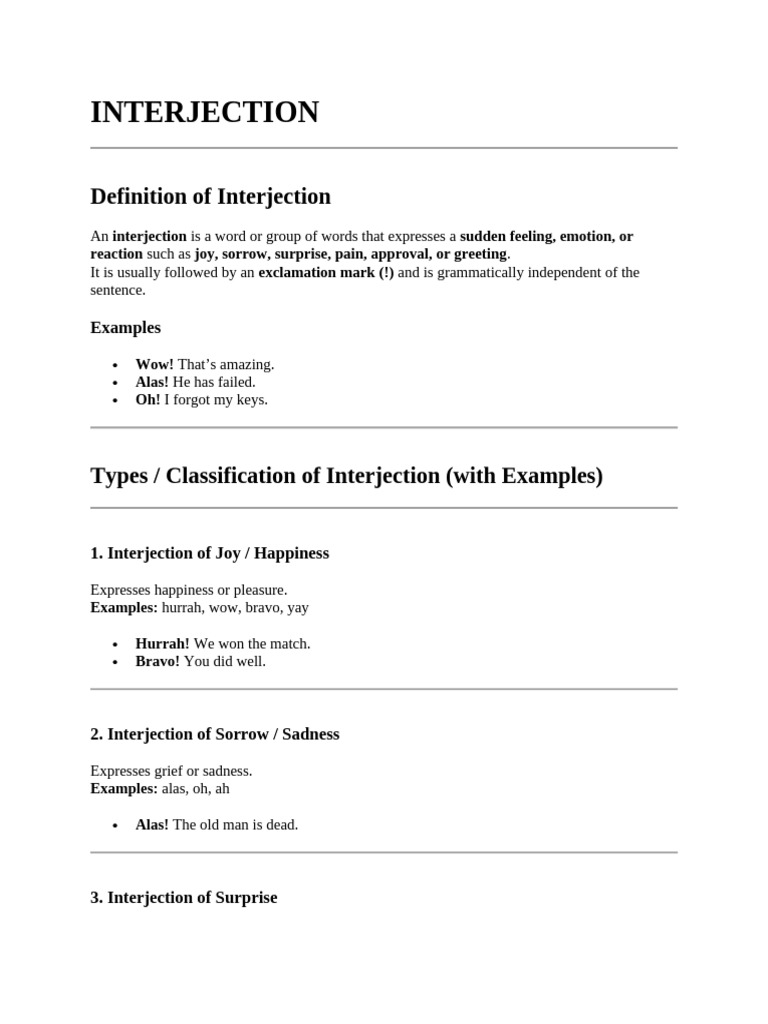 INTERJECTION

Definition of Interjection

An interjection is a word or group of words that expresses a sudden feeling, emotion, or reaction such as joy, sorrow, surprise, pain, approval, or greeting.
It is usually followed by an exclamation mark (!) and is grammatically independent of the sentence.

Examples

• Wow! That's amazing.
• Alas! He has failed.
• Oh! I forgot my keys.

Types / Classification of Interjection (with Examples)

1. Interjection of Joy / Happiness

Expresses happiness or pleasure.
Examples: hurrah, wow, bravo, yay

• Hurrah! We won the match.
• Bravo! You did well.

2. Interjection of Sorrow / Sadness

Expresses grief or sadness.
Examples: alas, oh, ah

• Alas! The old man is dead.

3. Interjection of Surprise